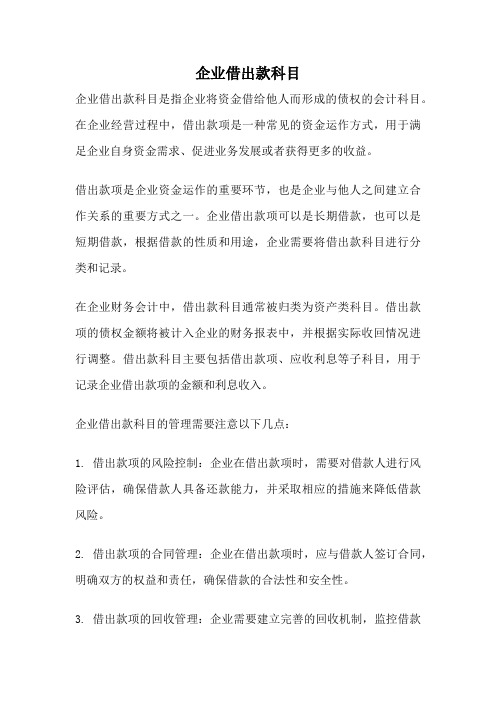 企业借出款科目

企业借出款科目是指企业将资金借给他人而形成的债权的会计科目。在企业经营过程中，借出款项是一种常见的资金运作方式，用于满足企业自身资金需求、促进业务发展或者获得更多的收益。

借出款项是企业资金运作的重要环节，也是企业与他人之间建立合作关系的重要方式之一。企业借出款项可以是长期借款，也可以是短期借款，根据借款的性质和用途，企业需要将借出款科目进行分类和记录。

在企业财务会计中，借出款科目通常被归类为资产类科目。借出款项的债权金额将被计入企业的财务报表中，并根据实际收回情况进行调整。借出款科目主要包括借出款项、应收利息等子科目，用于记录企业借出款项的金额和利息收入。

企业借出款科目的管理需要注意以下几点：

1. 借出款项的风险控制：企业在借出款项时，需要对借款人进行风险评估，确保借款人具备还款能力，并采取相应的措施来降低借款风险。

2. 借出款项的合同管理：企业在借出款项时，应与借款人签订合同，明确双方的权益和责任，确保借款的合法性和安全性。

3. 借出款项的回收管理：企业需要建立完善的回收机制，监控借款